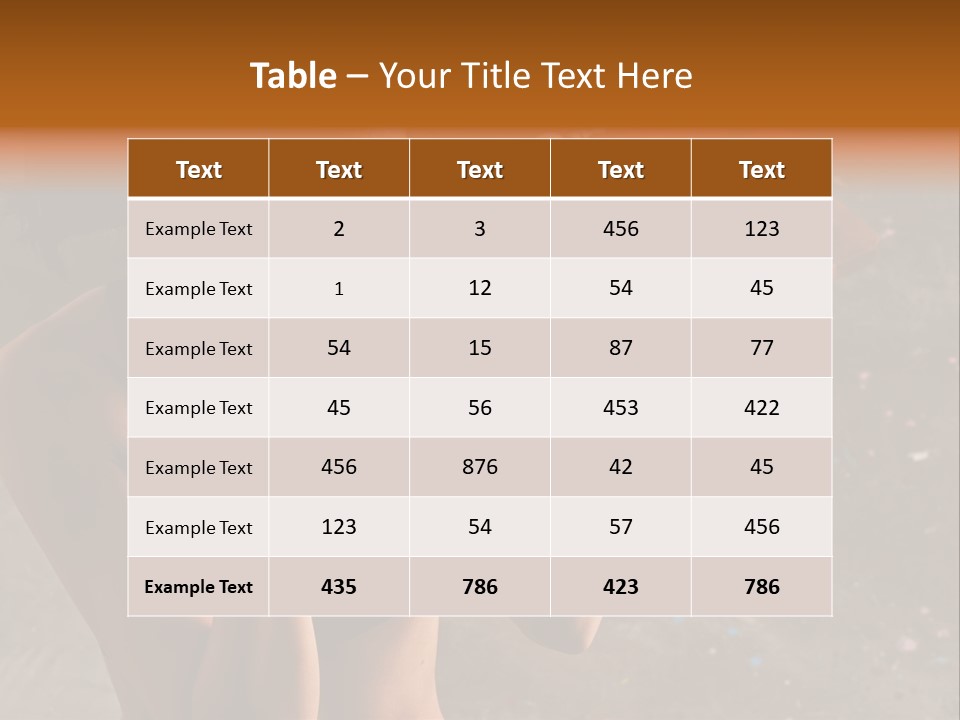 Table – Your Title Text Here

| Text | Text | Text | Text | Text |
|---|---|---|---|---|
| Example Text | 2 | 3 | 456 | 123 |
| Example Text | 1 | 12 | 54 | 45 |
| Example Text | 54 | 15 | 87 | 77 |
| Example Text | 45 | 56 | 453 | 422 |
| Example Text | 456 | 876 | 42 | 45 |
| Example Text | 123 | 54 | 57 | 456 |
| Example Text | 435 | 786 | 423 | 786 |